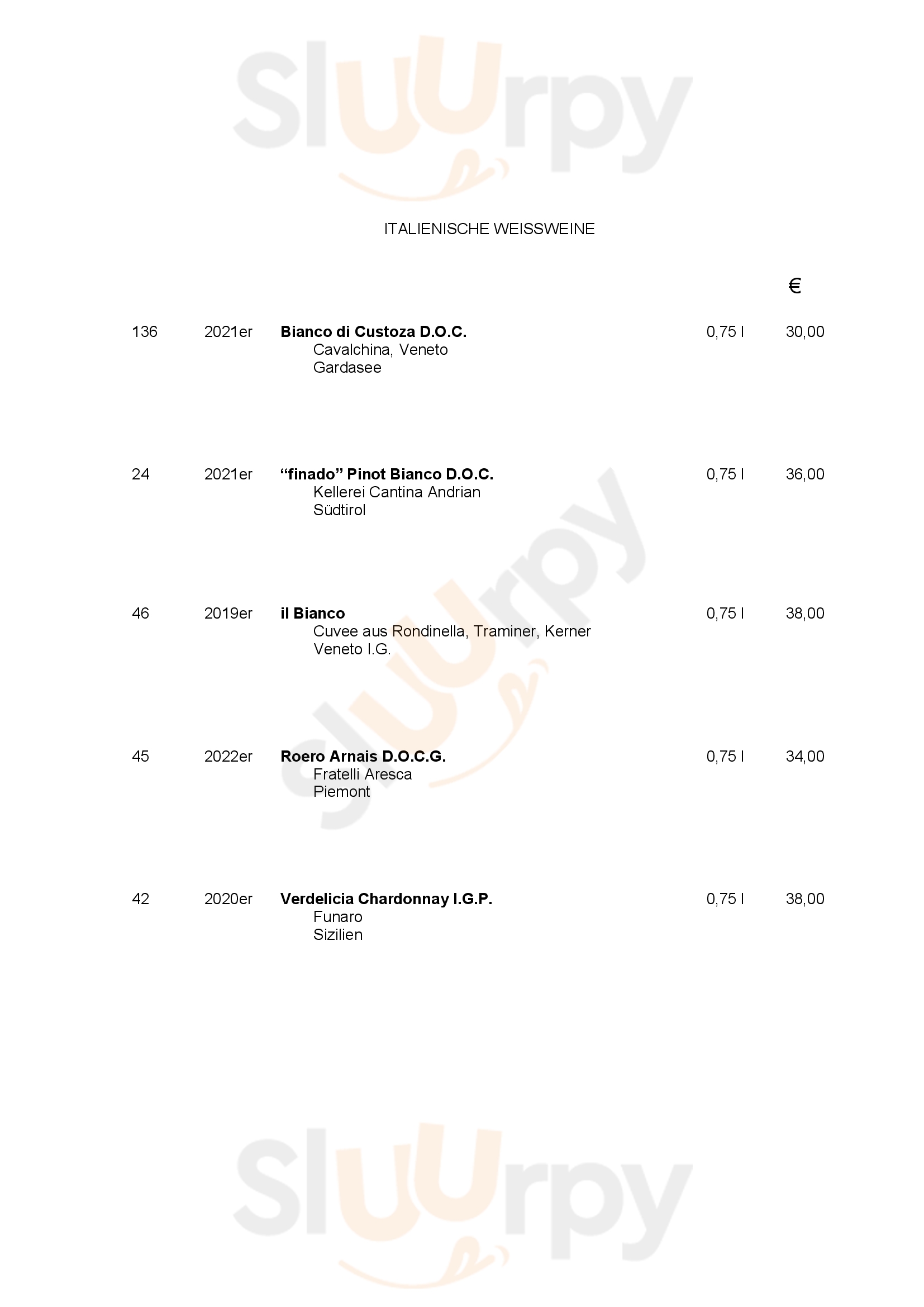 ITALIENISCHE WEISSWEINE

€

136 2021er Bianco di Custoza D.O.C. 0,75 l 30,00
Cavalchina, Veneto
Gardasee

24 2021er "finado" Pinot Bianco D.O.C. 0,75 l 36,00
Kellerei Cantina Andrian
Südtirol

46 2019er il Bianco 0,75 l 38,00
Cuvee aus Rondinella, Traminer, Kerner
Veneto I.G.

45 2022er Roero Arnais D.O.C.G. 0,75 l 34,00
Fratelli Aresca
Piemont

42 2020er Verdelicia Chardonnay I.G.P. 0,75 l 38,00
Funaro
Sizilien

Sluurpy